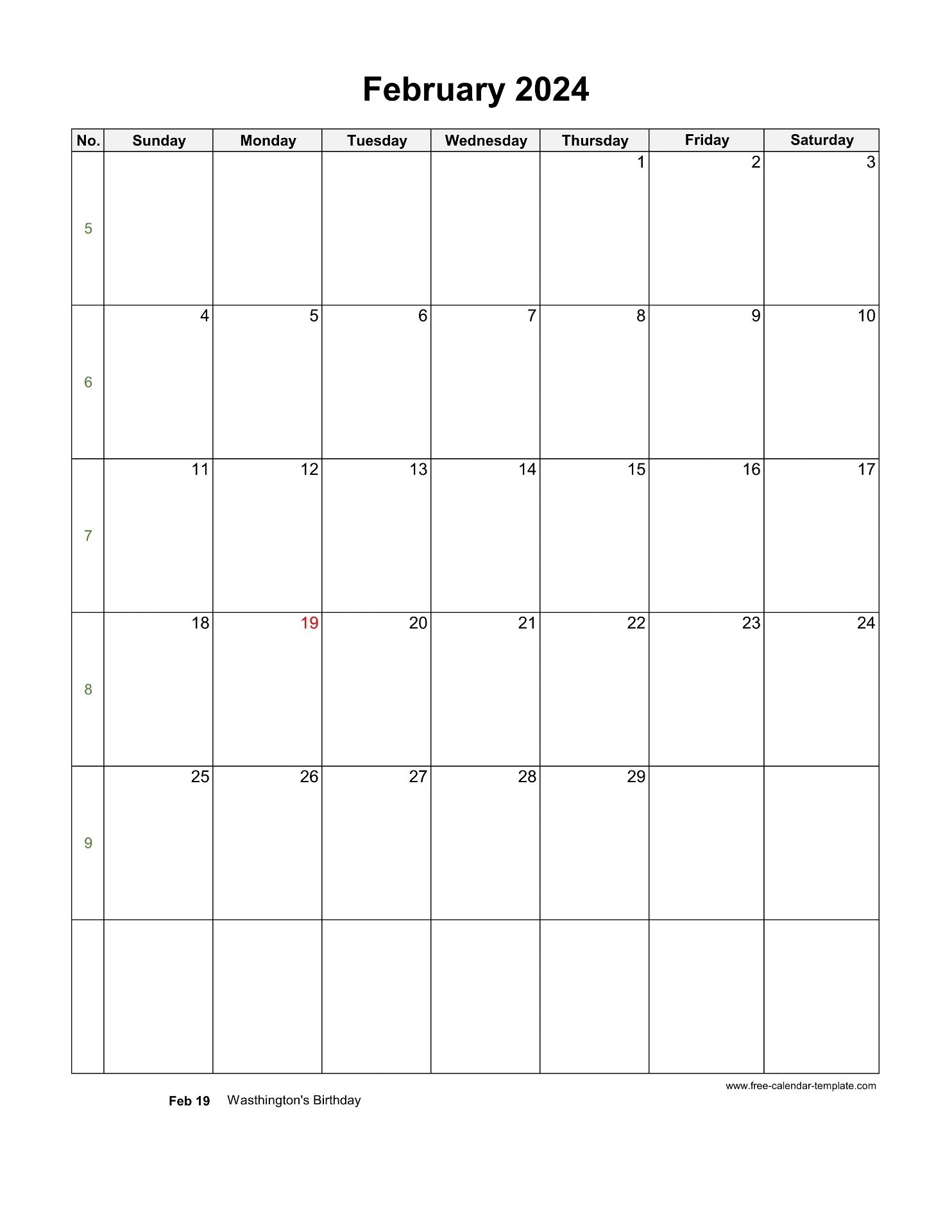 February 2024

| No. | Sunday | Monday | Tuesday | Wednesday | Thursday | Friday | Saturday |
|---|---|---|---|---|---|---|---|
| 5 | | | | | 1 | 2 | 3 |
| 6 | 4 | 5 | 6 | 7 | 8 | 9 | 10 |
| 7 | 11 | 12 | 13 | 14 | 15 | 16 | 17 |
| 8 | 18 | 19 | 20 | 21 | 22 | 23 | 24 |
| 9 | 25 | 26 | 27 | 28 | 29 | | |
| | | | | | | | |

www.free-calendar-template.com

Feb 19 Wasthington's Birthday